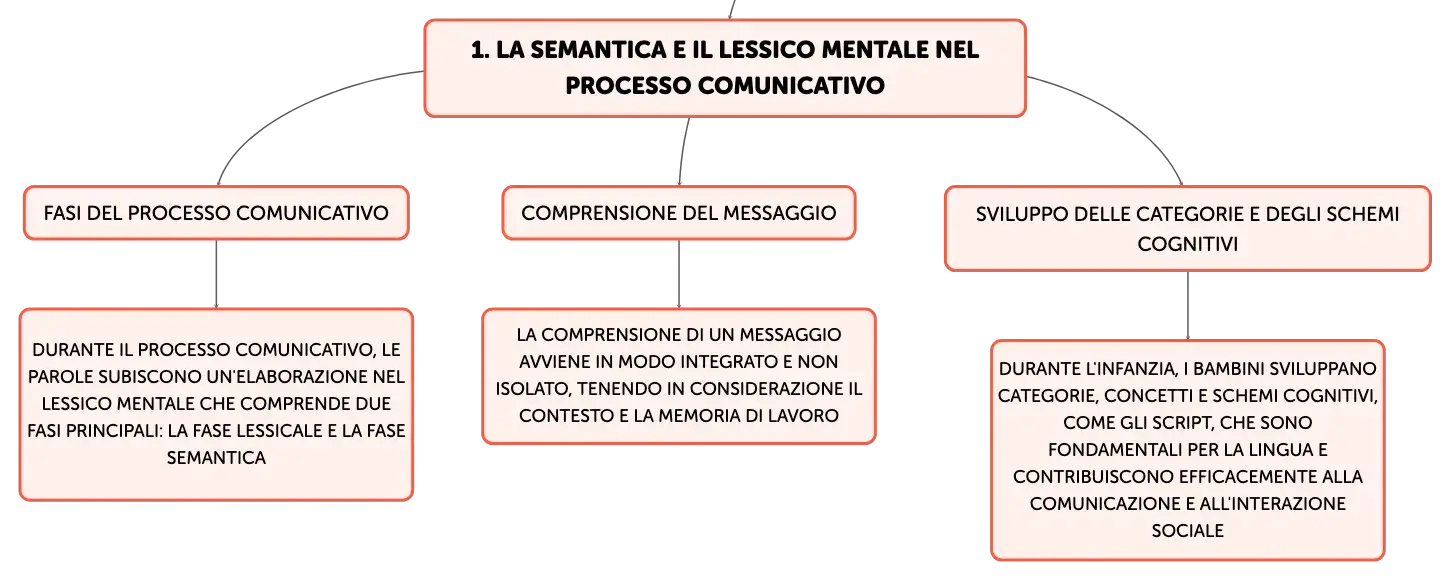 1. LA SEMANTICA E IL LESSICO MENTALE NEL PROCESSO COMUNICATIVO

FASI DEL PROCESSO COMUNICATIVO

DURANTE IL PROCESSO COMUNICATIVO, LE PAROLE SUBISCONO UN'ELABORAZIONE NEL LESSICO MENTALE CHE COMPRENDE DUE FASI PRINCIPALI: LA FASE LESSICALE E LA FASE SEMANTICA

COMPRENSIONE DEL MESSAGGIO

LA COMPRENSIONE DI UN MESSAGGIO AVVIENE IN MODO INTEGRATO E NON ISOLATO, TENENDO IN CONSIDERAZIONE IL CONTESTO E LA MEMORIA DI LAVORO

SVILUPPO DELLE CATEGORIE E DEGLI SCHEMI COGNITIVI

DURANTE L'INFANZIA, I BAMBINI SVILUPPANO CATEGORIE, CONCETTI E SCHEMI COGNITIVI, COME GLI SCRIPT, CHE SONO FONDAMENTALI PER LA LINGUA E CONTRIBUISCONO EFFICACEMENTE ALLA COMUNICAZIONE E ALL'INTERAZIONE SOCIALE